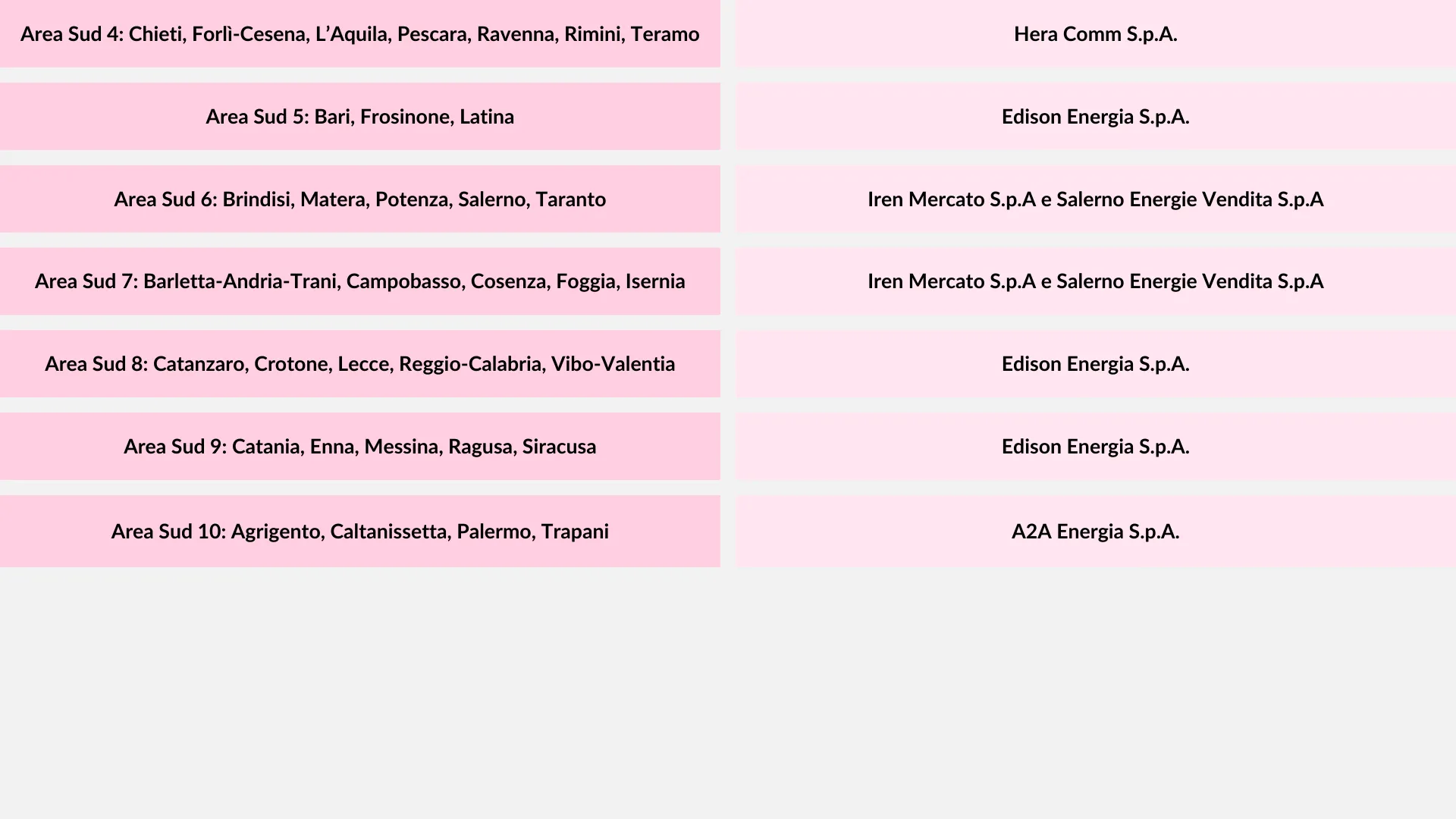 | Area Sud 4: Chieti, Forlì-Cesena, L'Aquila, Pescara, Ravenna, Rimini, Teramo | Hera Comm S.p.A. |
|---|---|
| Area Sud 5: Bari, Frosinone, Latina | Edison Energia S.p.A. |
| Area Sud 6: Brindisi, Matera, Potenza, Salerno, Taranto | Iren Mercato S.p.A e Salerno Energie Vendita S.p.A |
| Area Sud 7: Barletta-Andria-Trani, Campobasso, Cosenza, Foggia, Isernia | Iren Mercato S.p.A e Salerno Energie Vendita S.p.A |
| Area Sud 8: Catanzaro, Crotone, Lecce, Reggio-Calabria, Vibo-Valentia | Edison Energia S.p.A. |
| Area Sud 9: Catania, Enna, Messina, Ragusa, Siracusa | Edison Energia S.p.A. |
| Area Sud 10: Agrigento, Caltanissetta, Palermo, Trapani | A2A Energia S.p.A. |